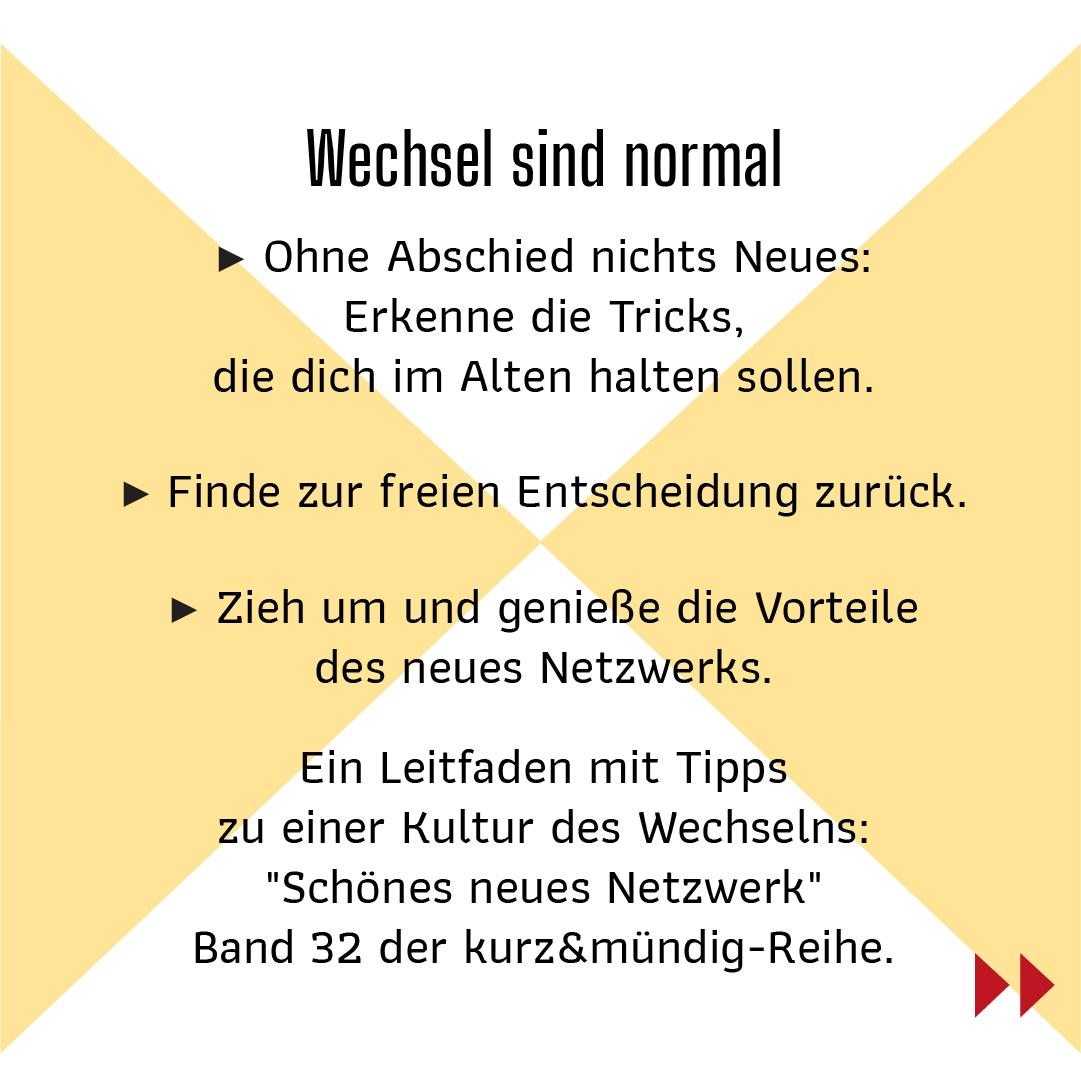 Wechsel sind normal

► Ohne Abschied nichts Neues: Erkenne die Tricks, die dich im Alten halten sollen.

► Finde zur freien Entscheidung zurück.

► Zieh um und genieße die Vorteile des neues Netzwerks.

Ein Leitfaden mit Tipps zu einer Kultur des Wechselns: "Schönes neues Netzwerk" Band 32 der kurz&mündig-Reihe.